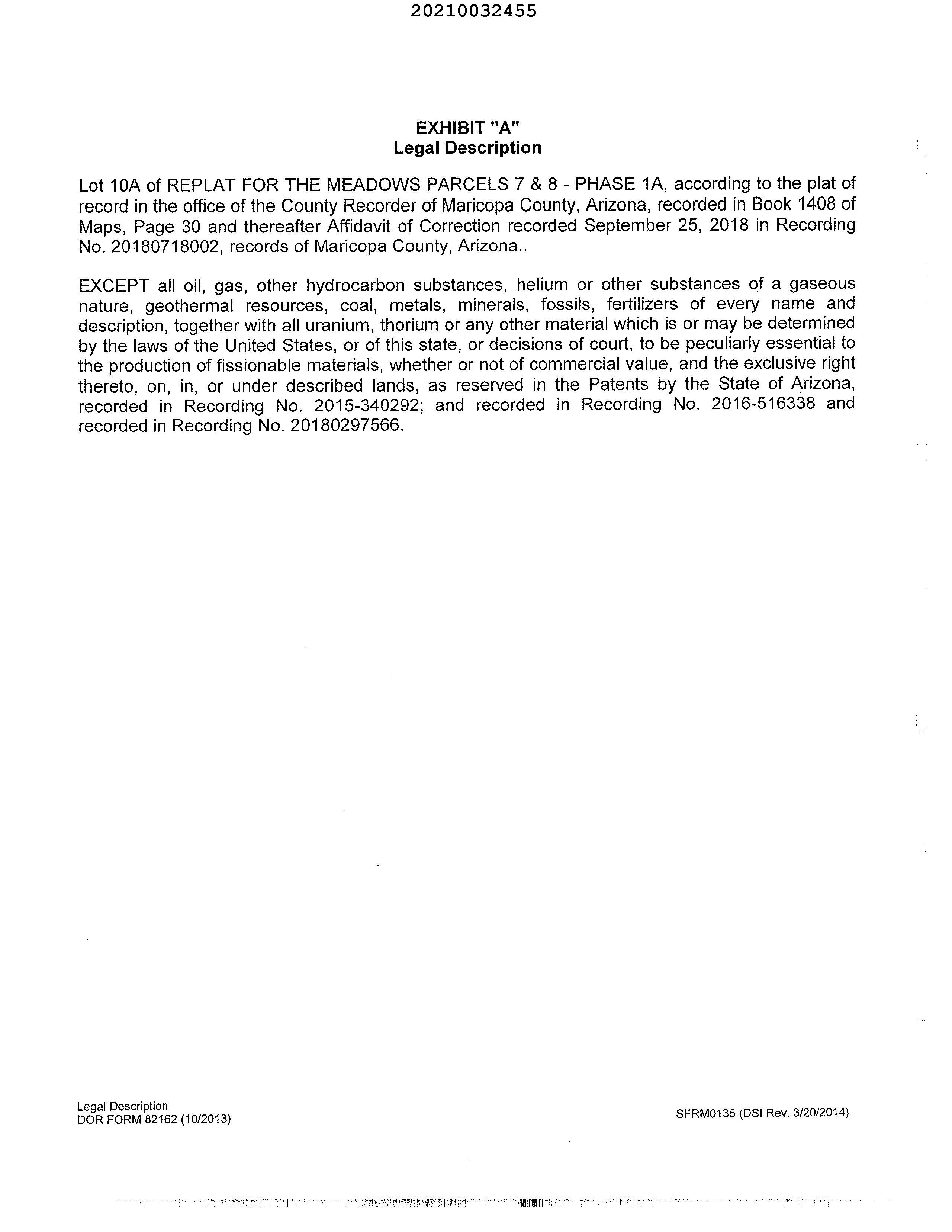 20210032455

EXHIBIT "A"
Legal Description

Lot 10A of REPLAT FOR THE MEADOWS PARCELS 7 & 8 - PHASE 1A, according to the plat of record in the office of the County Recorder of Maricopa County, Arizona, recorded in Book 1408 of Maps, Page 30 and thereafter Affidavit of Correction recorded September 25, 2018 in Recording No. 20180718002, records of Maricopa County, Arizona..

EXCEPT all oil, gas, other hydrocarbon substances, helium or other substances of a gaseous nature, geothermal resources, coal, metals, minerals, fossils, fertilizers of every name and description, together with all uranium, thorium or any other material which is or may be determined by the laws of the United States, or of this state, or decisions of court, to be peculiarly essential to the production of fissionable materials, whether or not of commercial value, and the exclusive right thereto, on, in, or under described lands, as reserved in the Patents by the State of Arizona, recorded in Recording No. 2015-340292; and recorded in Recording No. 2016-516338 and recorded in Recording No. 20180297566.

Legal Description
DOR FORM 82162 (10/2013)

SFRM0135 (DSI Rev. 3/20/2014)